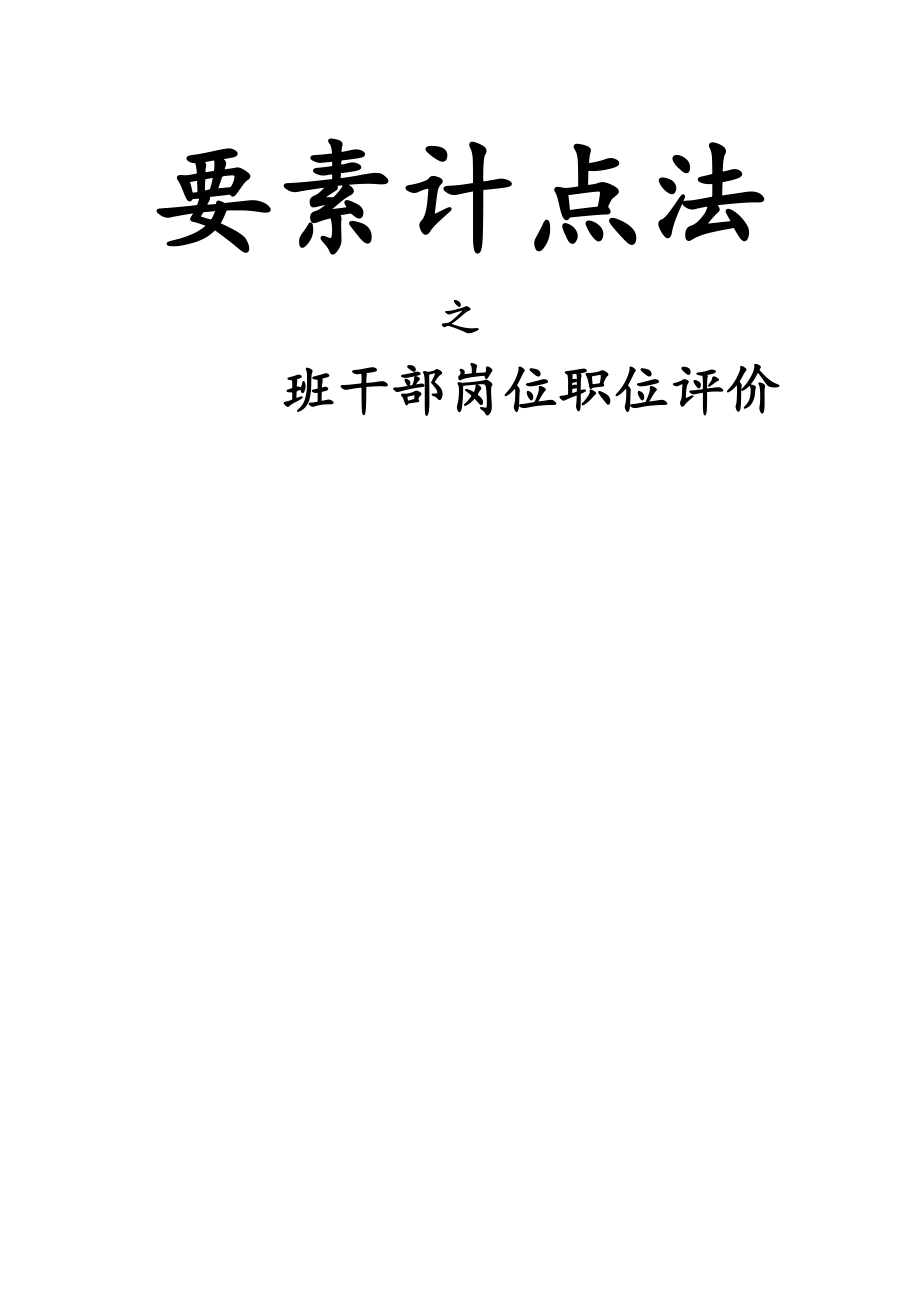 要素计点法

之

班干部岗位职位评价